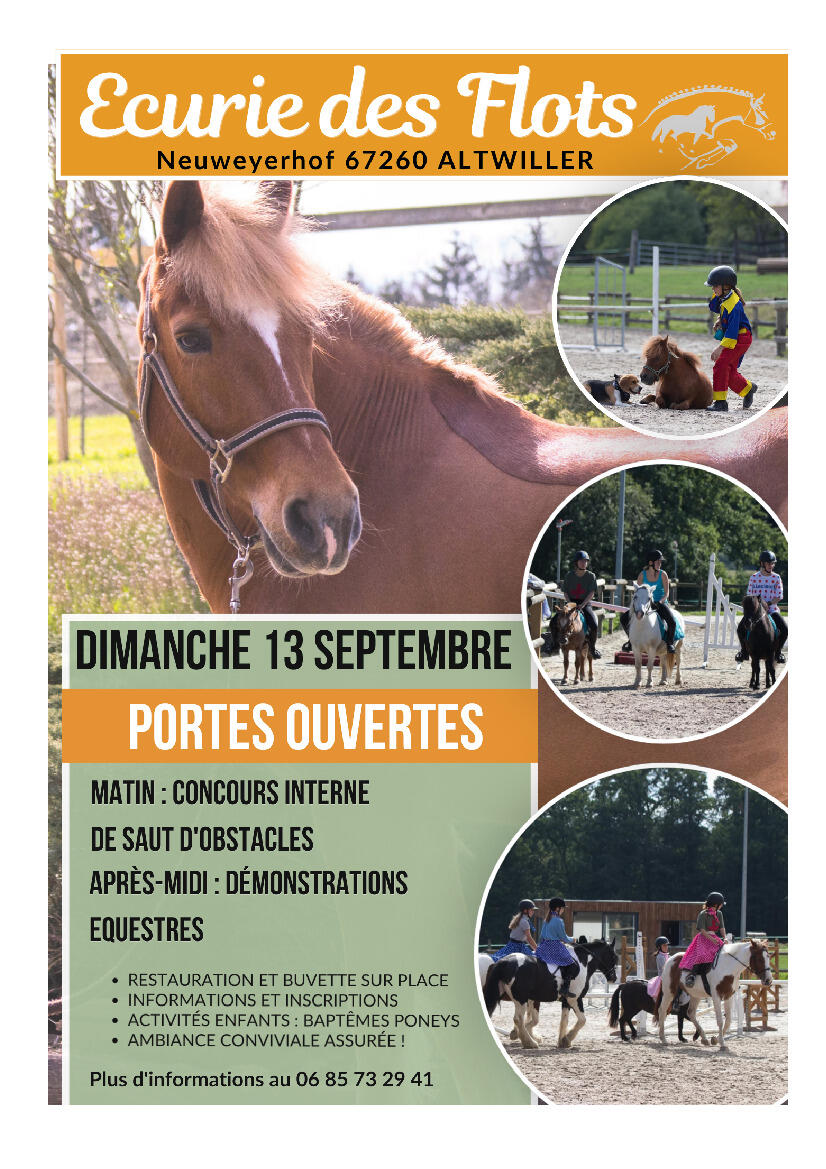 Ecurie des Flots
Neuweyerhof 67260 ALTWILLER

DIMANCHE 13 SEPTEMBRE

PORTES OUVERTES

MATIN : CONCOURS INTERNE DE SAUT D'OBSTACLES

APRÈS-MIDI : DÉMONSTRATIONS EQUESTRES

• RESTAURATION ET BUVETTE SUR PLACE
• INFORMATIONS ET INSCRIPTIONS
• ACTIVITÉS ENFANTS : BAPTÊMES PONEYS
• AMBIANCE CONVIVIALE ASSURÉE !

Plus d'informations au 06 85 73 29 41